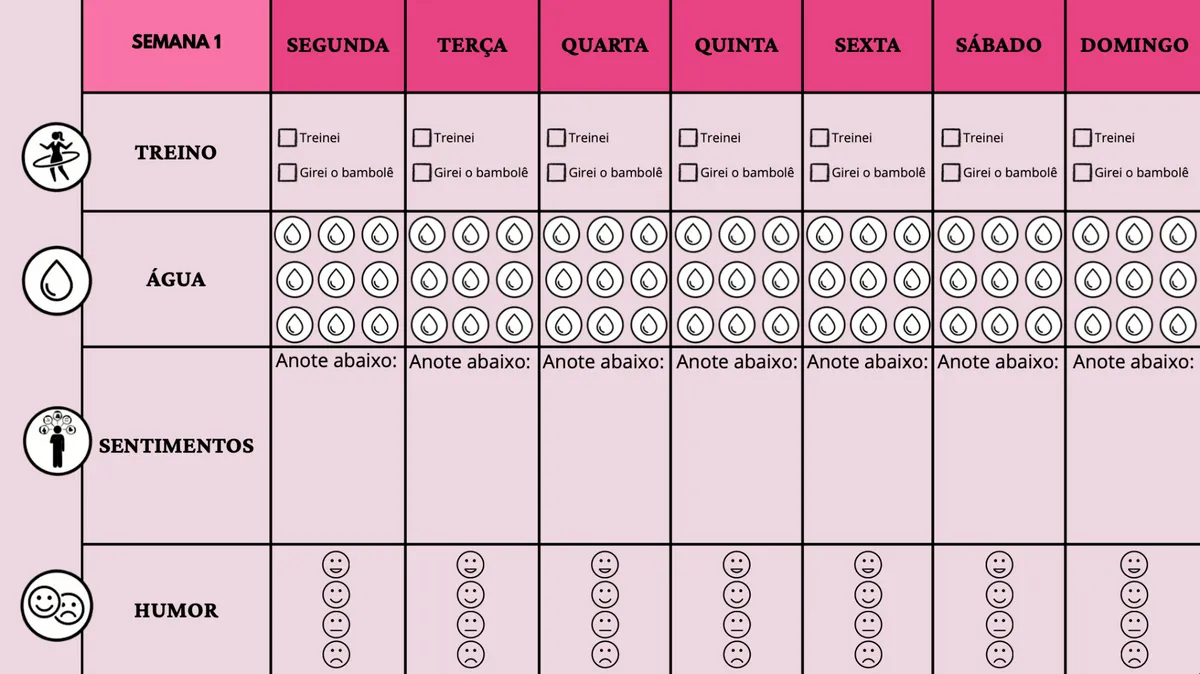 | SEMANA 1 | SEGUNDA | TERÇA | QUARTA | QUINTA | SEXTA | SÁBADO | DOMINGO |
|---|---|---|---|---|---|---|---|
| TREINO | Treinei Girei o bambolê | Treinei Girei o bambolê | Treinei Girei o bambolê | Treinei Girei o bambolê | Treinei Girei o bambolê | Treinei Girei o bambolê | Treinei Girei o bambolê |
| ÁGUA | | | | | | | |
| SENTIMENTOS | Anote abaixo: | Anote abaixo: | Anote abaixo: | Anote abaixo: | Anote abaixo: | Anote abaixo: | Anote abaixo: |
| HUMOR | | | | | | | |